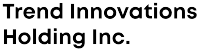 Trend Innovations Holding Inc.